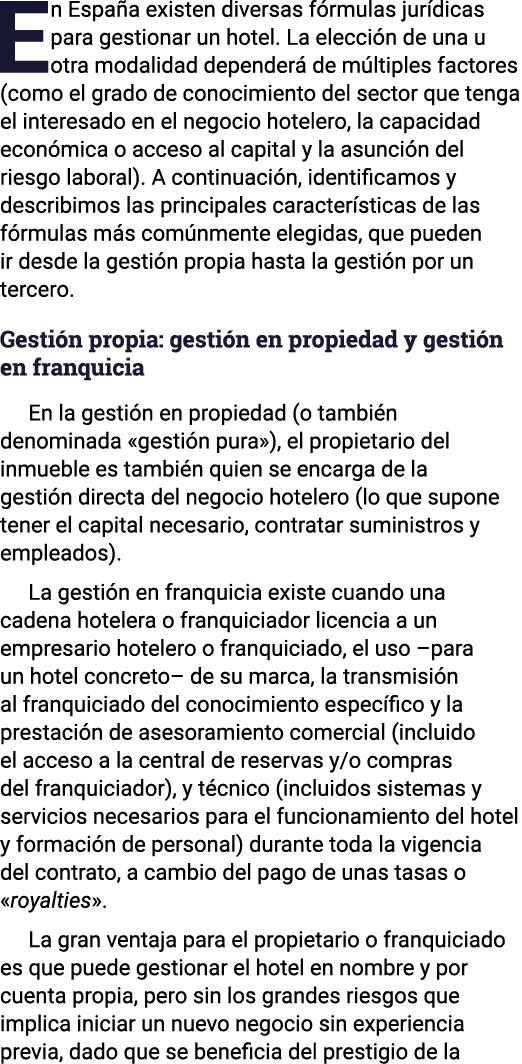 En España existen diversas fórmulas jurídicas para gestionar un hotel. La elección de una u otra modalidad dependerá de múltiples factores (como el grado de conocimiento del sector que tenga el interesado en el negocio hotelero, la capacidad económica o acceso al capital y la asunción del riesgo laboral). A continuación, identificamos y describimos las principales características de las fórmulas más comúnmente elegidas, que pueden ir desde la gestión propia hasta la gestión por un tercero.

Gestión propia: gestión en propiedad y gestión en franquicia

En la gestión en propiedad (o también denominada «gestión pura»), el propietario del inmueble es también quien se encarga de la gestión directa del negocio hotelero (lo que supone tener el capital necesario, contratar suministros y empleados).

La gestión en franquicia existe cuando una cadena hotelera o franquiciador licencia a un empresario hotelero o franquiciado, el uso –para un hotel concreto– de su marca, la transmisión al franquiciado del conocimiento específico y la prestación de asesoramiento comercial (incluido el acceso a la central de reservas y/o compras del franquiciador), y técnico (incluidos sistemas y servicios necesarios para el funcionamiento del hotel y formación de personal) durante toda la vigencia del contrato, a cambio del pago de unas tasas o «royalties».

La gran ventaja para el propietario o franquiciado es que puede gestionar el hotel en nombre y por cuenta propia, pero sin los grandes riesgos que implica iniciar un nuevo negocio sin experiencia previa, dado que se beneficia del prestigio de la